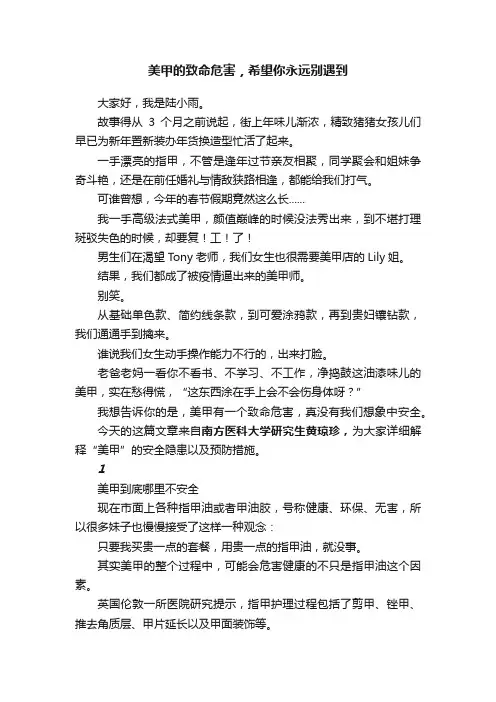 美甲的致命危害，希望你永远别遇到

大家好，我是陆小雨。

故事得从 3 个月之前说起，街上年味儿渐浓，精致猪猪女孩儿们早已为新年置新装办年货换造型忙活了起来。

一手漂亮的指甲，不管是逢年过节亲友相聚，同学聚会和姐妹争奇斗艳，还是在前任婚礼与情敌狭路相逢，都能给我们打气。

可谁曾想，今年的春节假期竟然这么长……

我一手高级法式美甲，颜值巅峰的时候没法秀出来，到不堪打理斑驳失色的时候，却要复！工！了！

男生们在渴望 Tony 老师，我们女生也很需要美甲店的 Lily 姐。

结果，我们都成了被疫情逼出来的美甲师。

别笑。

从基础单色款、简约线条款，到可爱涂鸦款，再到贵妇镶钻款，我们通通手到擒来。

谁说我们女生动手操作能力不行的，出来打脸。

老爸老妈一看你不看书、不学习、不工作，净捣鼓这油漆味儿的美甲，实在愁得慌，“这东西涂在手上会不会伤身体呀？”

我想告诉你的是，美甲有一个致命危害，真没有我们想象中安全。

今天的这篇文章来自南方医科大学研究生黄琼珍，为大家详细解释“美甲”的安全隐患以及预防措施。

1

美甲到底哪里不安全

现在市面上各种指甲油或者甲油胶，号称健康、环保、无害，所以很多妹子也慢慢接受了这样一种观念：

只要我买贵一点的套餐，用贵一点的指甲油，就没事。

其实美甲的整个过程中，可能会危害健康的不只是指甲油这个因素。

英国伦敦一所医院研究提示，指甲护理过程包括了剪甲、锉甲、推去角质层、甲片延长以及甲面装饰等。